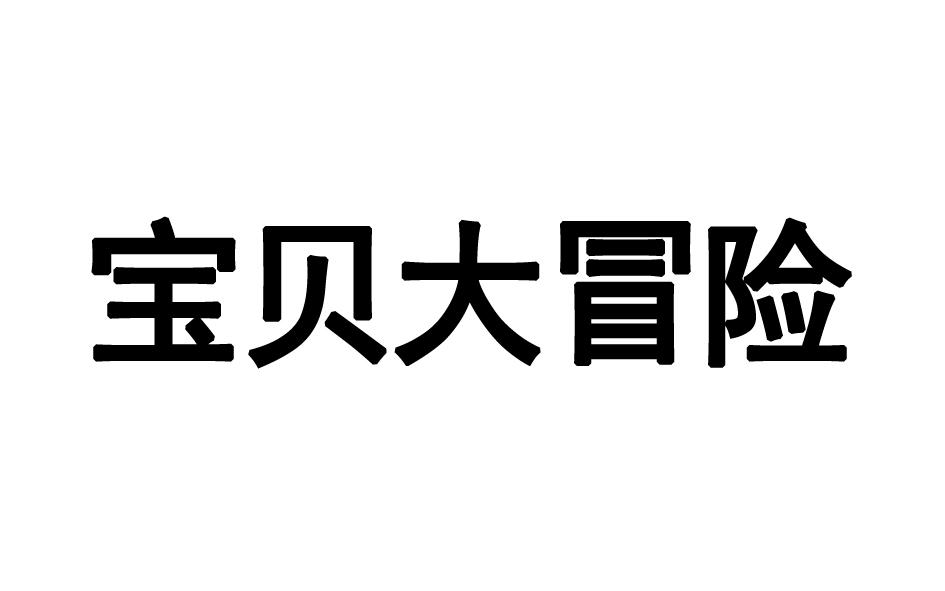 宝贝大冒险